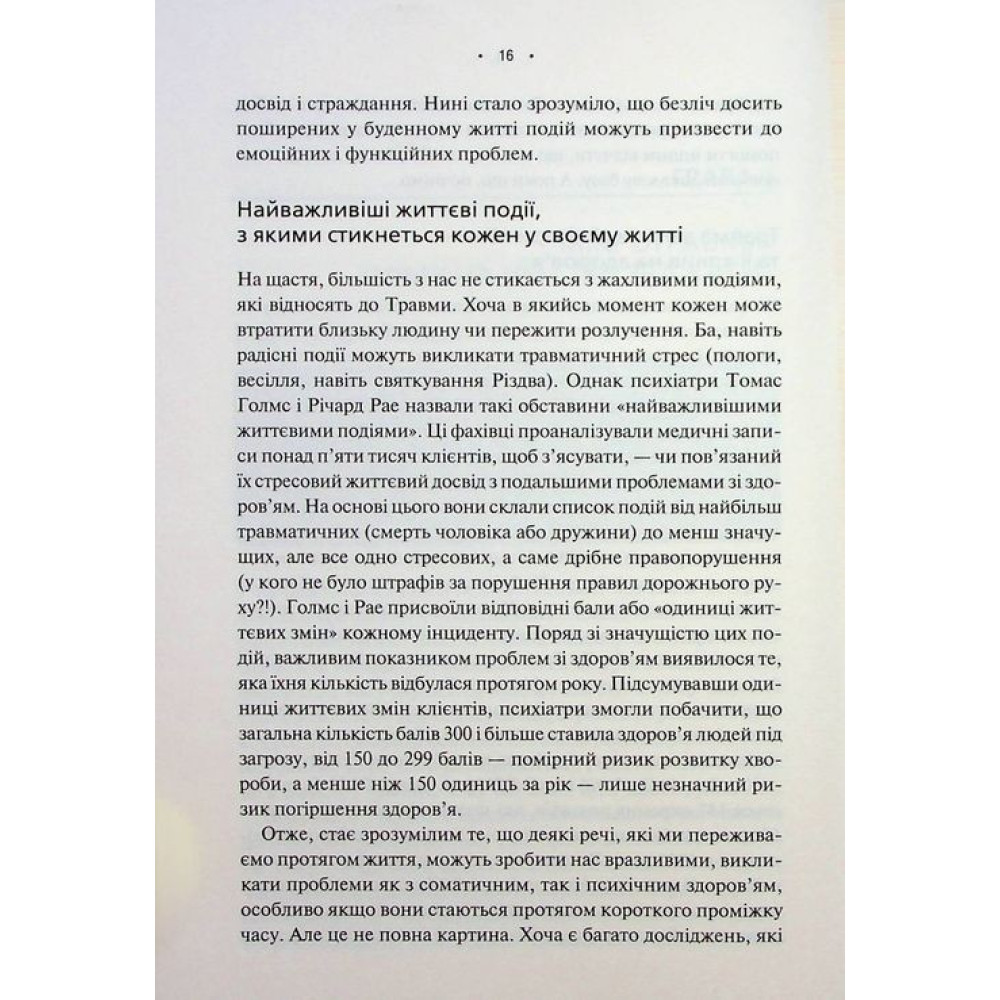 • 16 •

досвід і страждання. Нині стало зрозуміло, що безліч досить поширених у буденному житті подій можуть призвести до емоційних і функційних проблем.

Найважливіші життєві події, з якими стикнеться кожен у своєму житті

На щастя, більшість з нас не стикається з жахливими подіями, які відносять до Травми. Хоча в якийсь момент кожен може втратити близьку людину чи пережити розлучення. Ба, навіть радісні події можуть викликати травматичний стрес (пологи, весілля, навіть святкування Різдва). Однак психіатри Томас Голмс і Річард Рае назвали такі обставини «найважливішими життєвими подіями». Ці фахівці проаналізували медичні записи понад п'яти тисяч клієнтів, щоб з'ясувати, — чи пов'язаний їх стресовий життєвий досвід з подальшими проблемами зі здоров'ям. На основі цього вони склали список подій від найбільш травматичних (смерть чоловіка або дружини) до менш значущих, але все одно стресових, а саме дрібне правопорушення (у кого не було штрафів за порушення правил дорожнього руху?!). Голмс і Рае присвоїли відповідні бали або «одиниці життєвих змін» кожному інциденту. Поряд зі значущістю цих подій, важливим показником проблем зі здоров'ям виявилося те, яка їхня кількість відбулася протягом року. Підсумувавши одиниці життєвих змін клієнтів, психіатри змогли побачити, що загальна кількість балів 300 і більше ставила здоров'я людей під загрозу, від 150 до 299 балів — помірний ризик розвитку хвороби, а менше ніж 150 одиниць за рік — лише незначний ризик погіршення здоров'я.

Отже, стає зрозумілим те, що деякі речі, які ми переживаємо протягом життя, можуть зробити нас вразливими, викликати проблеми як з соматичним, так і психічним здоров'ям, особливо якщо вони стаються протягом короткого проміжку часу. Але це не повна картина. Хоча є багато досліджень, які